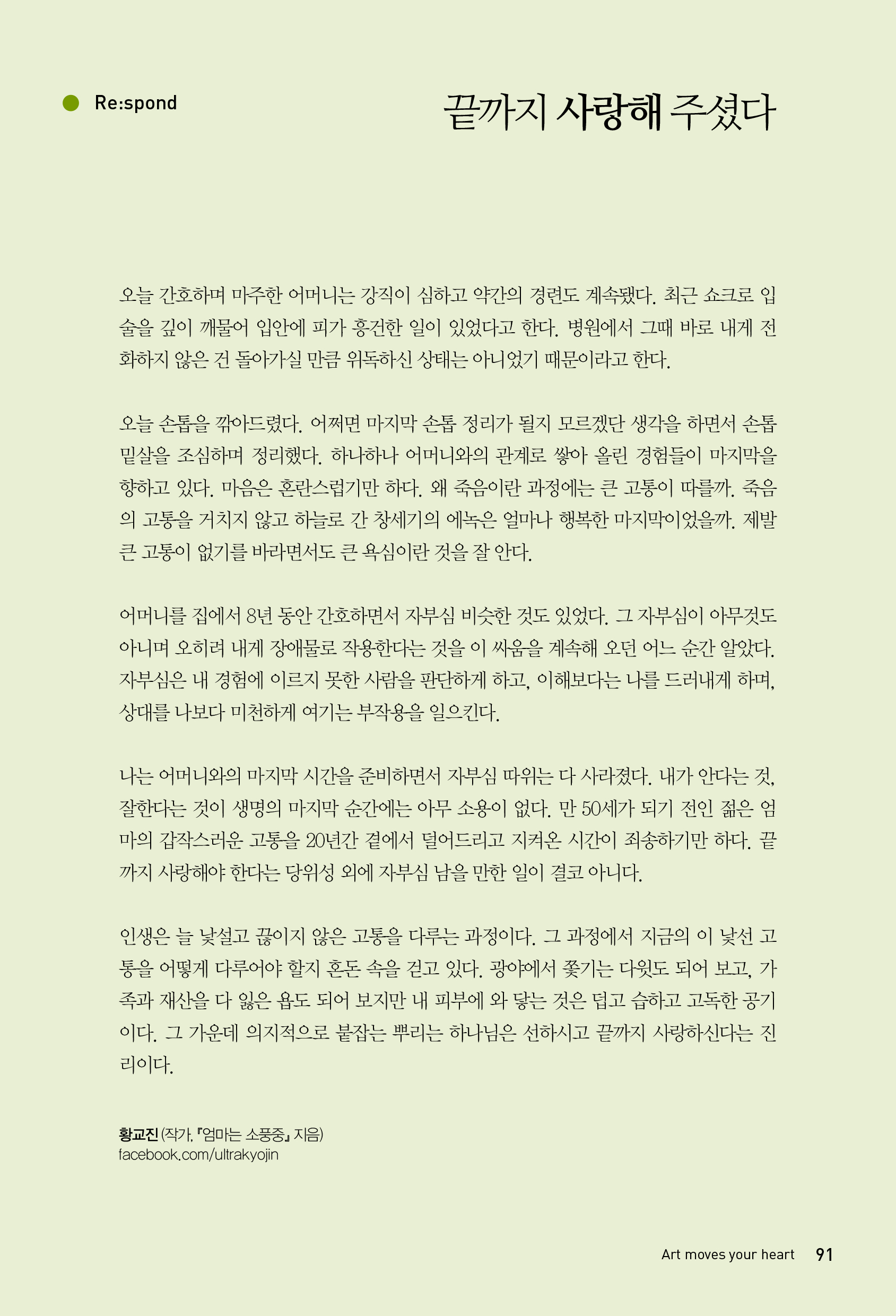 Re:spond

끝까지 사랑해 주셨다

오늘 간호하며 마주한 어머니는 강직이 심하고 약간의 경련도 계속됐다. 최근 쇼크로 입술을 깊이 깨물어 입안에 피가 흥건한 일이 있었다고 한다. 병원에서 그때 바로 내게 전화하지 않은 건 돌아가실 만큼 위독하신 상태는 아니었기 때문이라고 한다.

오늘 손톱을 깎아드렸다. 어쩌면 마지막 손톱 정리가 될지 모르겠단 생각을 하면서 손톱 밑살을 조심하며 정리했다. 하나하나 어머니와의 관계로 쌓아 올린 경험들이 마지막을 향하고 있다. 마음은 혼란스럽기만 하다. 왜 죽음이란 과정에는 큰 고통이 따를까. 죽음의 고통을 거치지 않고 하늘로 간 창세기의 에녹은 얼마나 행복한 마지막이었을까. 제발 큰 고통이 없기를 바라면서도 큰 욕심이란 것을 잘 안다.

어머니를 집에서 8년 동안 간호하면서 자부심 비슷한 것도 있었다. 그 자부심이 아무것도 아니며 오히려 내게 장애물로 작용한다는 것을 이 싸움을 계속해 오던 어느 순간 알았다. 자부심은 내 경험에 이르지 못한 사람을 판단하게 하고, 이해보다는 나를 드러내게 하며, 상대를 나보다 미천하게 여기는 부작용을 일으킨다.

나는 어머니와의 마지막 시간을 준비하면서 자부심 따위는 다 사라졌다. 내가 안다는 것, 잘한다는 것이 생명의 마지막 순간에는 아무 소용이 없다. 만 50세가 되기 전인 젊은 엄마의 갑작스러운 고통을 20년간 곁에서 덜어드리고 지켜온 시간이 죄송하기만 하다. 끝까지 사랑해야 한다는 당위성 외에 자부심 남을 만한 일이 결코 아니다.

인생은 늘 낯설고 끊이지 않은 고통을 다루는 과정이다. 그 과정에서 지금의 이 낯선 고통을 어떻게 다루어야 할지 혼돈 속을 걷고 있다. 광야에서 쫓기는 다윗도 되어 보고, 가족과 재산을 다 잃은 욥도 되어 보지만 내 피부에 와 닿는 것은 덥고 습하고 고독한 공기이다. 그 가운데 의지적으로 붙잡는 뿌리는 하나님은 선하시고 끝까지 사랑하신다는 진리이다.

황교진 (작가, 『엄마는 소풍중』 지음)
facebook.com/ultrakyojin

Art moves your heart 91